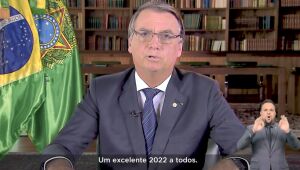 Um excelente 2022 a todos.